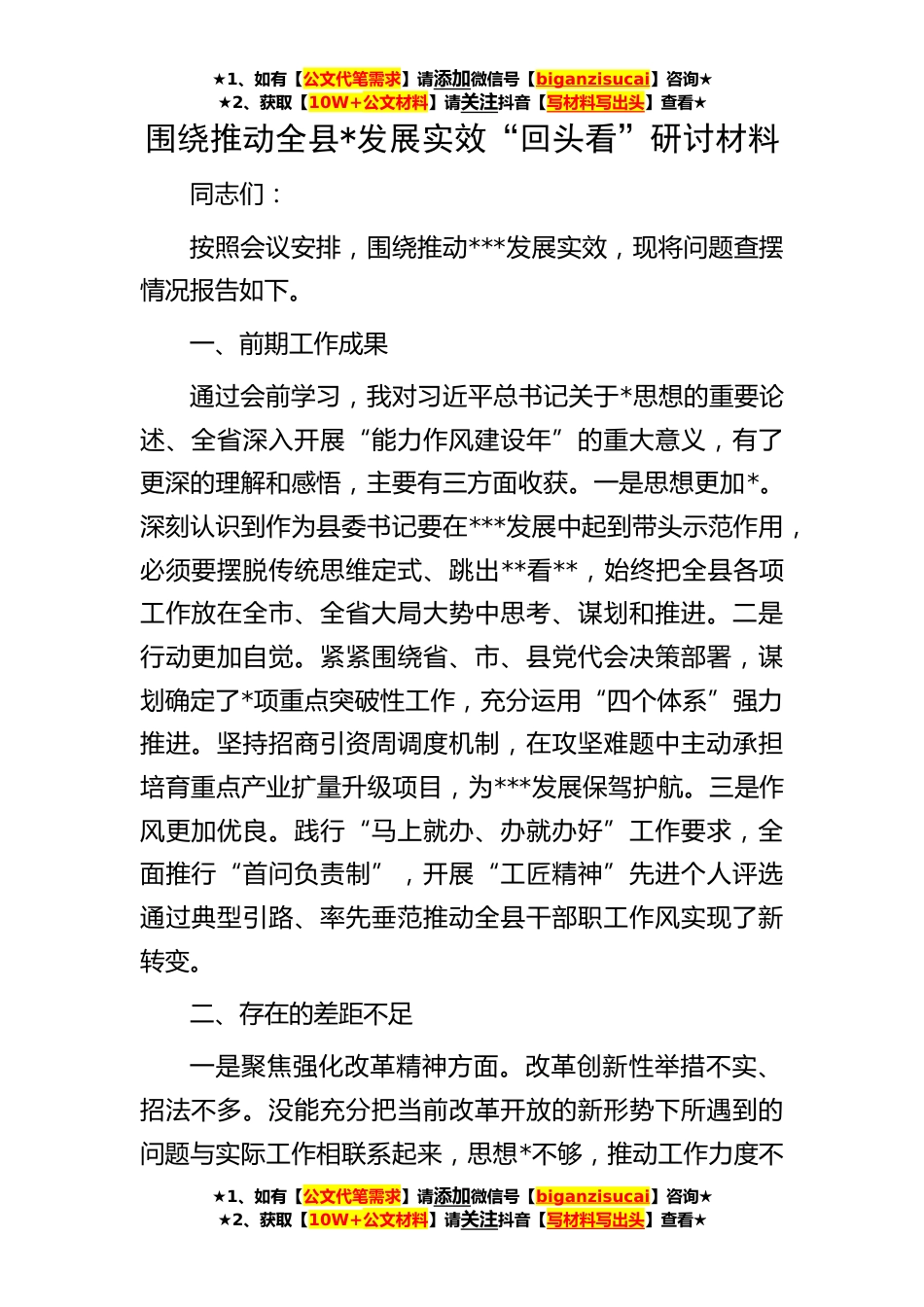 ★1、如有【公文代笔需求】请添加微信号【biganzisucai】咨询★
★2、获取【10W+公文材料】请关注抖音【写材料写出头】查看★

围绕推动全县*发展实效“回头看”研讨材料

同志们：

按照会议安排，围绕推动***发展实效，现将问题查摆情况报告如下。

一、前期工作成果

通过会前学习，我对习近平总书记关于*思想的重要论述、全省深入开展“能力作风建设年”的重大意义，有了更深的理解和感悟，主要有三方面收获。一是思想更加*。深刻认识到作为县委书记要在***发展中起到带头示范作用，必须要摆脱传统思维定式、跳出**看**，始终把全县各项工作放在全市、全省大局大势中思考、谋划和推进。二是行动更加自觉。紧紧围绕省、市、县党代会决策部署，谋划确定了*项重点突破性工作，充分运用“四个体系”强力推进。坚持招商引资周调度机制，在攻坚难题中主动承担培育重点产业扩量升级项目，为***发展保驾护航。三是作风更加优良。践行“马上就办、办就办好”工作要求，全面推行“首问负责制”，开展“工匠精神”先进个人评选通过典型引路、率先垂范推动全县干部职工作风实现了新转变。

二、存在的差距不足

一是聚焦强化改革精神方面。改革创新性举措不实、招法不多。没能充分把当前改革开放的新形势下所遇到的问题与实际工作相联系起来，思想*不够，推动工作力度不

★1、如有【公文代笔需求】请添加微信号【biganzisucai】咨询★
★2、获取【10W+公文材料】请关注抖音【写材料写出头】查看★